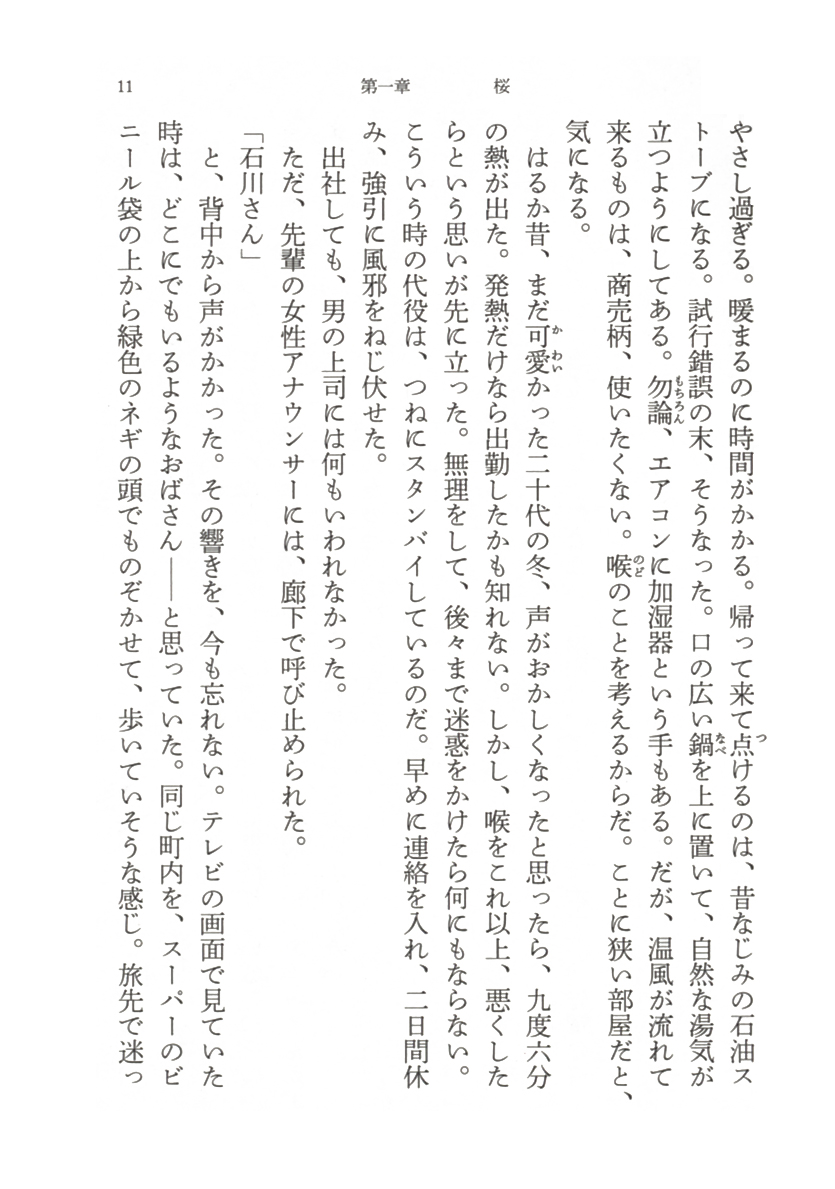 11　　第一章　　桜

やさし過ぎる。暖まるのに時間がかかる。帰って来て点けるのは、昔なじみの石油ストーブになる。試行錯誤の末、そうなった。口の広い鍋を上に置いて、自然な湯気が立つようにしてある。勿論、エアコンに加湿器という手もある。だが、温風が流れて来るものは、商売柄、使いたくない。喉のことを考えるからだ。ことに狭い部屋だと、気になる。

はるか昔、まだ可愛かった二十代の冬、声がおかしくなったと思ったら、九度六分の熱が出た。発熱だけなら出勤したかも知れない。しかし、喉をこれ以上、悪くしたらという思いが先に立った。無理をして、後々まで迷惑をかけたら何にもならない。こういう時の代役は、つねにスタンバイしているのだ。早めに連絡を入れ、二日間休み、強引に風邪をねじ伏せた。

出社しても、男の上司には何もいわれなかった。

ただ、先輩の女性アナウンサーには、廊下で呼び止められた。

「石川さん」

と、背中から声がかかった。その響きを、今も忘れない。テレビの画面で見ていた時は、どこにでもいるようなおばさん――と思っていた。同じ町内を、スーパーのビニール袋の上から緑色のネギの頭でものぞかせて、歩いていそうな感じ。旅先で迷っ